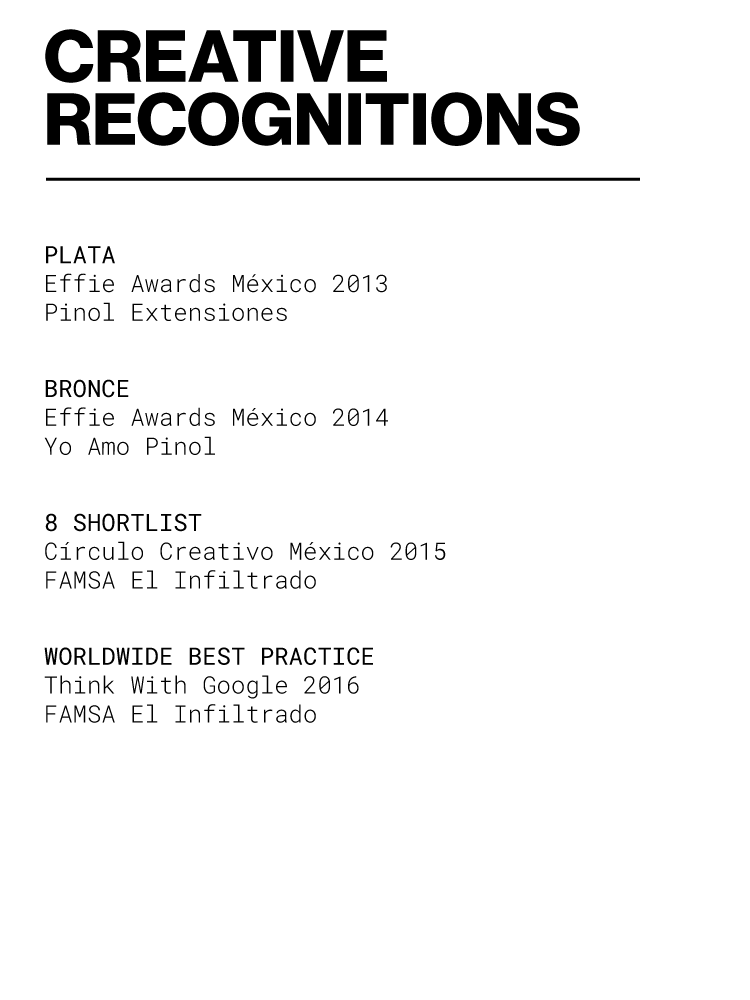 CREATIVE RECOGNITIONS

PLATA
Effie Awards México 2013
Pinol Extensiones

BRONCE
Effie Awards México 2014
Yo Amo Pinol

8 SHORTLIST
Círculo Creativo México 2015
FAMSA El Infiltrado

WORLDWIDE BEST PRACTICE
Think With Google 2016
FAMSA El Infiltrado